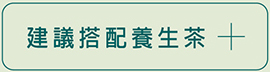 建議搭配養生茶 +